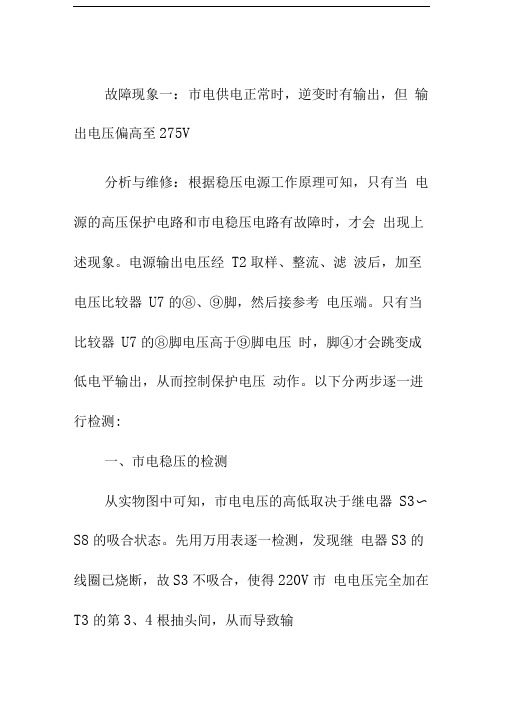 故障现象一：市电供电正常时，逆变时有输出，但 输出电压偏高至 275V

分析与维修：根据稳压电源工作原理可知，只有当 电源的高压保护电路和市电稳压电路有故障时，才会 出现上述现象。电源输出电压经 T2 取样、整流、滤 波后，加至电压比较器 U7 的⑧、⑨脚，然后接参考 电压端。只有当比较器 U7 的⑧脚电压高于⑨脚电压 时，脚④才会跳变成低电平输出，从而控制保护电压 动作。以下分两步逐一进行检测：

一、市电稳压的检测

从实物图中可知，市电电压的高低取决于继电器 S3～S8 的吸合状态。先用万用表逐一检测，发现继 电器 S3 的线圈已烧断，故 S3 不吸合，使得 220V 市 电电压完全加在 T3 的第 3、4 根抽头间，从而导致输